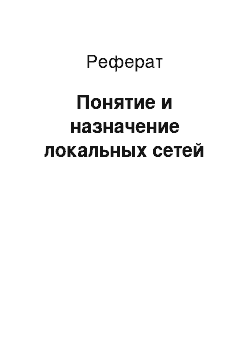 Реферат

Понятие и назначение локальных сетей